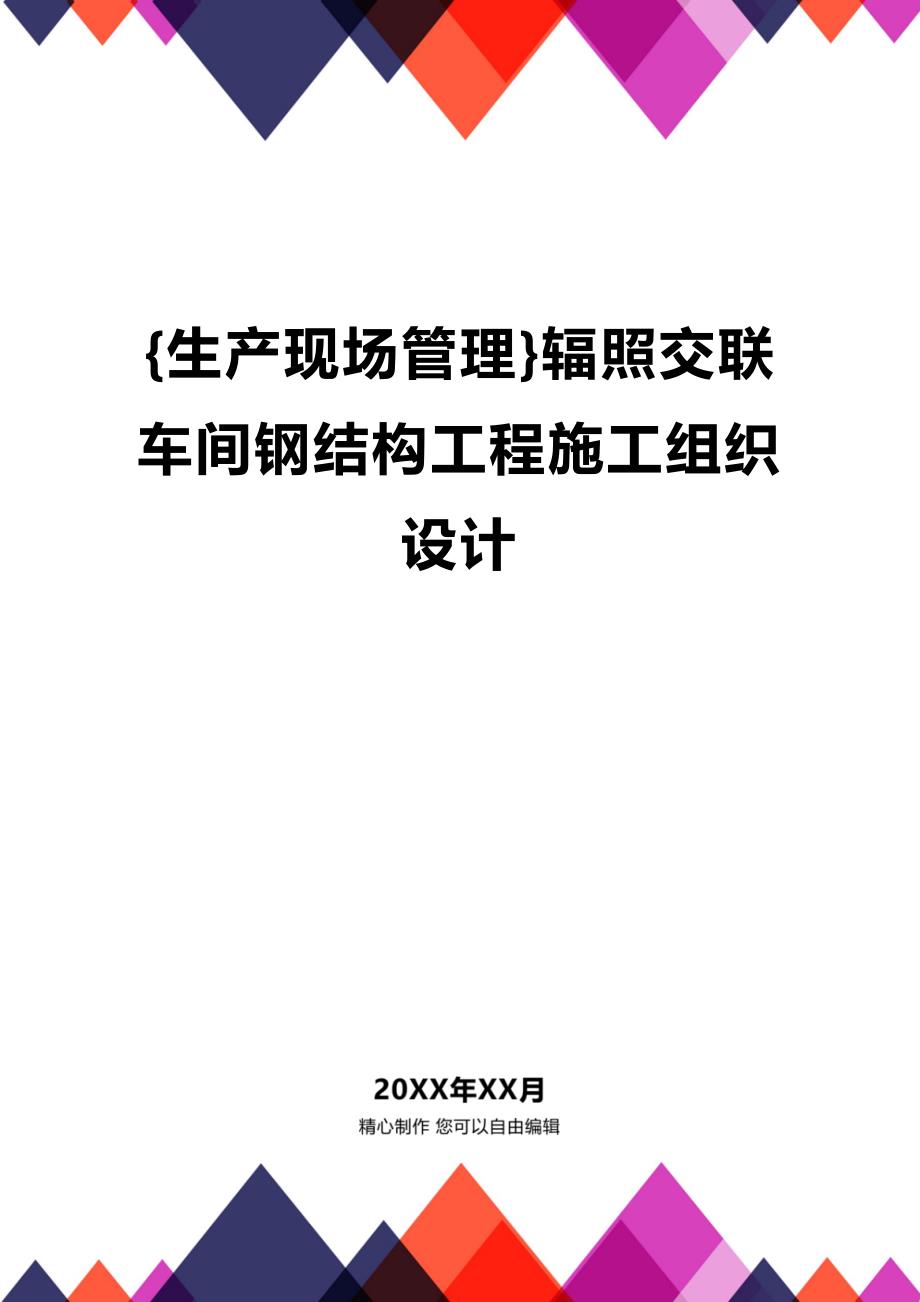 {生产现场管理}辐照交联车间钢结构工程施工组织设计

20XX年XX月

精心制作 您可以自由编辑